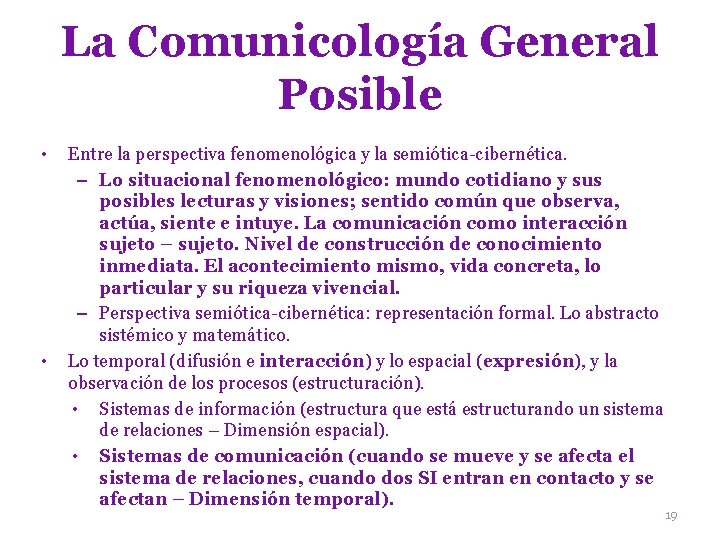 La Comunicología General Posible

• Entre la perspectiva fenomenológica y la semiótica-cibernética.
– Lo situacional fenomenológico: mundo cotidiano y sus posibles lecturas y visiones; sentido común que observa, actúa, siente e intuye. La comunicación como interacción sujeto – sujeto. Nivel de construcción de conocimiento inmediata. El acontecimiento mismo, vida concreta, lo particular y su riqueza vivencial.
– Perspectiva semiótica-cibernética: representación formal. Lo abstracto sistémico y matemático.
• Lo temporal (difusión e interacción) y lo espacial (expresión), y la observación de los procesos (estructuración).
• Sistemas de información (estructura que está estructurando un sistema de relaciones – Dimensión espacial).
• Sistemas de comunicación (cuando se mueve y se afecta el sistema de relaciones, cuando dos SI entran en contacto y se afectan – Dimensión temporal).

19